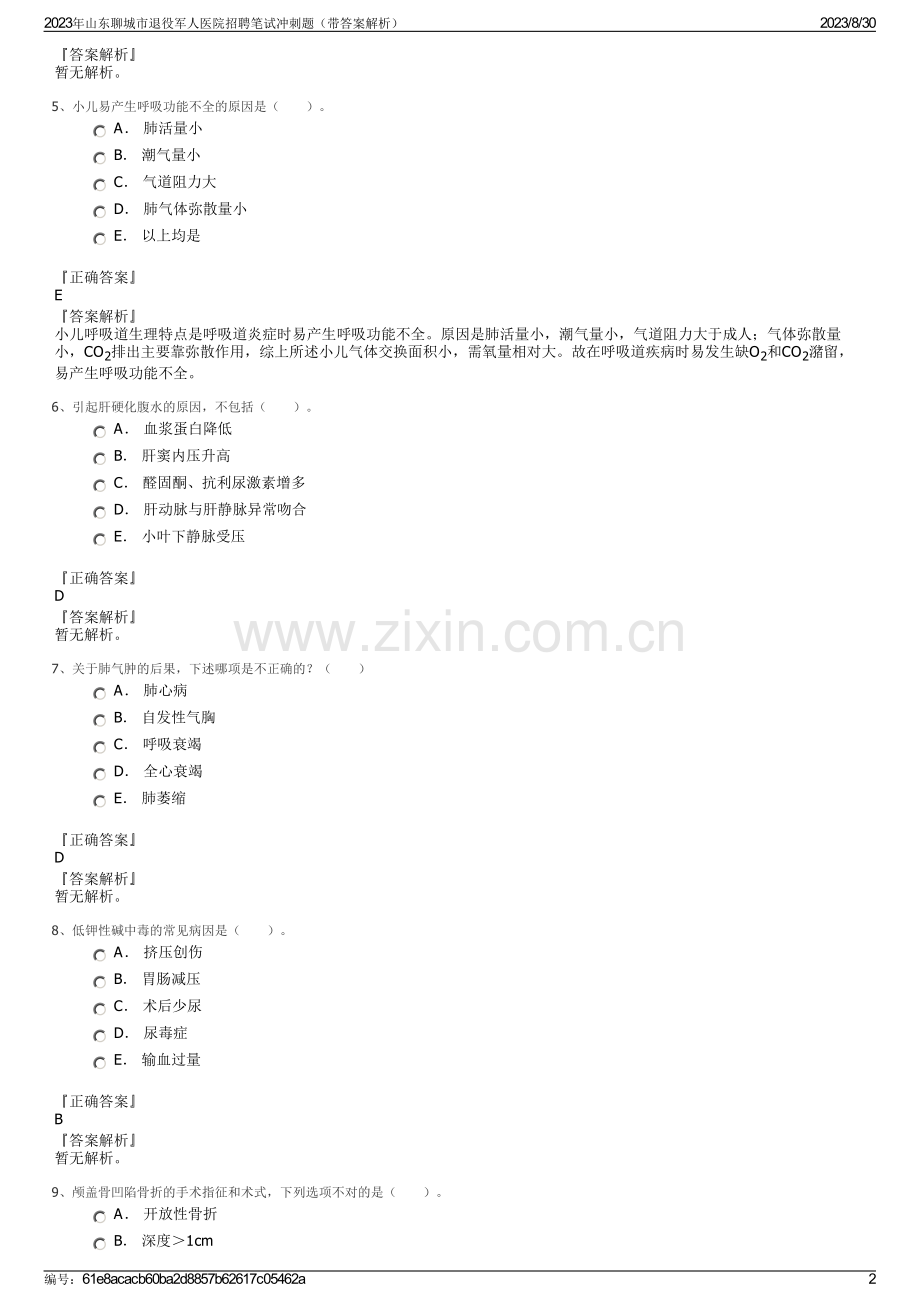 2023年山东聊城市退役军人医院招聘笔试冲刺题（带答案解析） 2023/8/30

『答案解析』
暂无解析。

5、小儿易产生呼吸功能不全的原因是（　　）。
A． 肺活量小
B． 潮气量小
C． 气道阻力大
D． 肺气体弥散量小
E． 以上均是

『正确答案』
E
『答案解析』
小儿呼吸道生理特点是呼吸道炎症时易产生呼吸功能不全。原因是肺活量小，潮气量小，气道阻力大于成人；气体弥散量小，$CO_2$排出主要靠弥散作用，综上所述小儿气体交换面积小，需氧量相对大。故在呼吸道疾病时易发生缺$O_2$和$CO_2$潴留，易产生呼吸功能不全。

6、引起肝硬化腹水的原因，不包括（　　）。
A． 血浆蛋白降低
B． 肝窦内压升高
C． 醛固酮、抗利尿激素增多
D． 肝动脉与肝静脉异常吻合
E． 小叶下静脉受压

『正确答案』
D
『答案解析』
暂无解析。

www.zixin.com.cn

7、关于肺气肿的后果，下述哪项是不正确的？（　　）
A． 肺心病
B． 自发性气胸
C． 呼吸衰竭
D． 全心衰竭
E． 肺萎缩

『正确答案』
D
『答案解析』
暂无解析。

8、低钾性碱中毒的常见病因是（　　）。
A． 挤压创伤
B． 胃肠减压
C． 术后少尿
D． 尿毒症
E． 输血过量

『正确答案』
B
『答案解析』
暂无解析。

9、颅盖骨凹陷骨折的手术指征和术式，下列选项不对的是（　　）。
A． 开放性骨折
B． 深度＞1cm

编号：61e8acacb60ba2d8857b62617c05462a 2